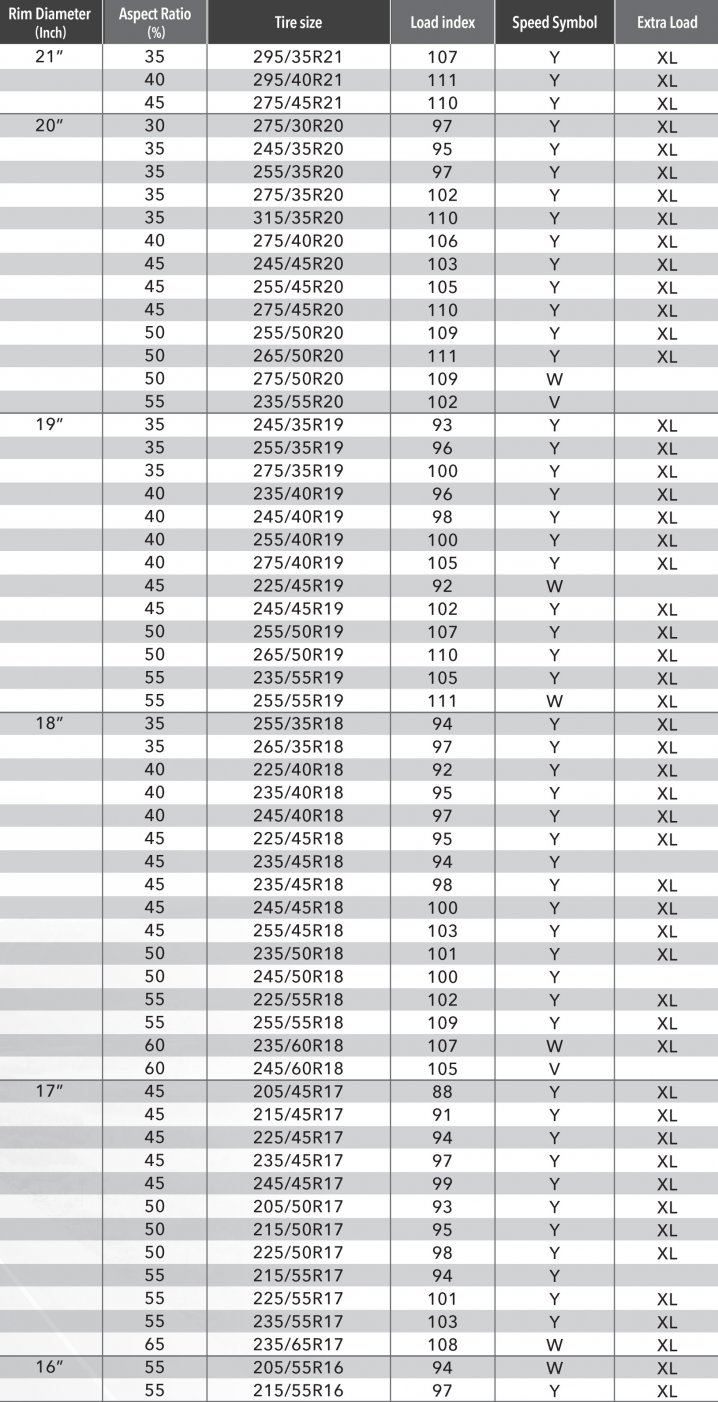 | Rim Diameter (Inch) | Aspect Ratio (%) | Tire size | Load index | Speed Symbol | Extra Load |
|---|---|---|---|---|---|
| 21″ | 35 | 295/35R21 | 107 | Y | XL |
| | 40 | 295/40R21 | 111 | Y | XL |
| | 45 | 275/45R21 | 110 | Y | XL |
| 20″ | 30 | 275/30R20 | 97 | Y | XL |
| | 35 | 245/35R20 | 95 | Y | XL |
| | 35 | 255/35R20 | 97 | Y | XL |
| | 35 | 275/35R20 | 102 | Y | XL |
| | 35 | 315/35R20 | 110 | Y | XL |
| | 40 | 275/40R20 | 106 | Y | XL |
| | 45 | 245/45R20 | 103 | Y | XL |
| | 45 | 255/45R20 | 105 | Y | XL |
| | 45 | 275/45R20 | 110 | Y | XL |
| | 50 | 255/50R20 | 109 | Y | XL |
| | 50 | 265/50R20 | 111 | Y | XL |
| | 50 | 275/50R20 | 109 | W | |
| | 55 | 235/55R20 | 102 | V | |
| 19″ | 35 | 245/35R19 | 93 | Y | XL |
| | 35 | 255/35R19 | 96 | Y | XL |
| | 35 | 275/35R19 | 100 | Y | XL |
| | 40 | 235/40R19 | 96 | Y | XL |
| | 40 | 245/40R19 | 98 | Y | XL |
| | 40 | 255/40R19 | 100 | Y | XL |
| | 40 | 275/40R19 | 105 | Y | XL |
| | 45 | 225/45R19 | 92 | W | |
| | 45 | 245/45R19 | 102 | Y | XL |
| | 50 | 255/50R19 | 107 | Y | XL |
| | 50 | 265/50R19 | 110 | Y | XL |
| | 55 | 235/55R19 | 105 | Y | XL |
| | 55 | 255/55R19 | 111 | W | XL |
| 18″ | 35 | 255/35R18 | 94 | Y | XL |
| | 35 | 265/35R18 | 97 | Y | XL |
| | 40 | 225/40R18 | 92 | Y | XL |
| | 40 | 235/40R18 | 95 | Y | XL |
| | 40 | 245/40R18 | 97 | Y | XL |
| | 45 | 225/45R18 | 95 | Y | XL |
| | 45 | 235/45R18 | 94 | Y | |
| | 45 | 235/45R18 | 98 | Y | XL |
| | 45 | 245/45R18 | 100 | Y | XL |
| | 45 | 255/45R18 | 103 | Y | XL |
| | 50 | 235/50R18 | 101 | Y | XL |
| | 50 | 245/50R18 | 100 | Y | |
| | 55 | 225/55R18 | 102 | Y | XL |
| | 55 | 255/55R18 | 109 | Y | XL |
| | 60 | 235/60R18 | 107 | W | XL |
| | 60 | 245/60R18 | 105 | V | |
| 17″ | 45 | 205/45R17 | 88 | Y | XL |
| | 45 | 215/45R17 | 91 | Y | XL |
| | 45 | 225/45R17 | 94 | Y | XL |
| | 45 | 235/45R17 | 97 | Y | XL |
| | 45 | 245/45R17 | 99 | Y | XL |
| | 50 | 205/50R17 | 93 | Y | XL |
| | 50 | 215/50R17 | 95 | Y | XL |
| | 50 | 225/50R17 | 98 | Y | XL |
| | 55 | 215/55R17 | 94 | Y | |
| | 55 | 225/55R17 | 101 | Y | XL |
| | 55 | 235/55R17 | 103 | Y | XL |
| | 65 | 235/65R17 | 108 | W | XL |
| 16″ | 55 | 205/55R16 | 94 | W | XL |
| | 55 | 215/55R16 | 97 | Y | XL |